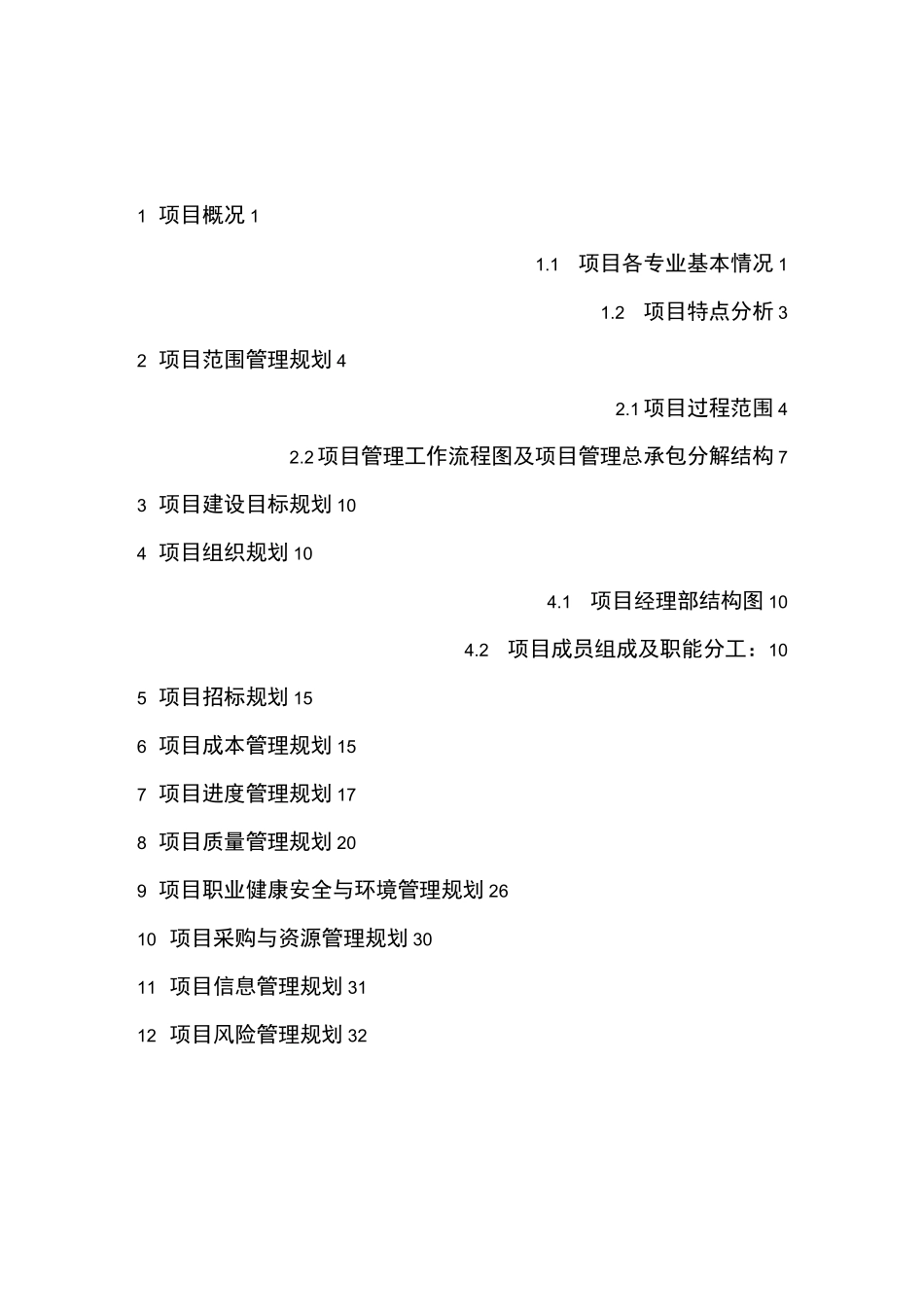 1 项目概况 1

1.1 项目各专业基本情况 1

1.2 项目特点分析 3

2 项目范围管理规划 4

2.1 项目过程范围 4

2.2 项目管理工作流程图及项目管理总承包分解结构 7

3 项目建设目标规划 10

4 项目组织规划 10

4.1 项目经理部结构图 10

4.2 项目成员组成及职能分工：10

5 项目招标规划 15

6 项目成本管理规划 15

7 项目进度管理规划 17

8 项目质量管理规划 20

9 项目职业健康安全与环境管理规划 26

10 项目采购与资源管理规划 30

11 项目信息管理规划 31

12 项目风险管理规划 32